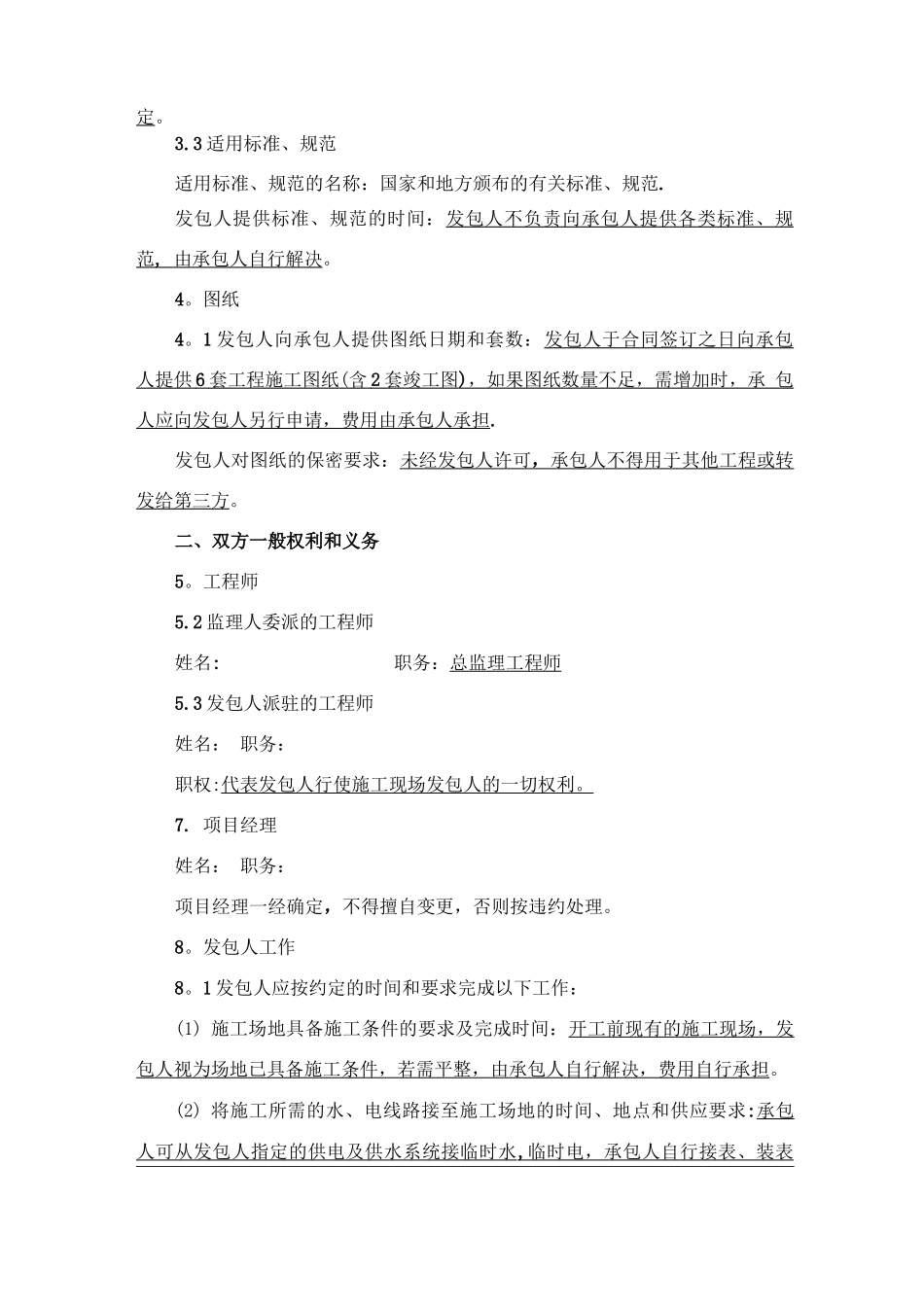 定。

3.3 适用标准、规范

适用标准、规范的名称：国家和地方颁布的有关标准、规范.

发包人提供标准、规范的时间：发包人不负责向承包人提供各类标准、规范，由承包人自行解决。

4。图纸

4。1 发包人向承包人提供图纸日期和套数：发包人于合同签订之日向承包人提供 6 套工程施工图纸(含 2 套竣工图)，如果图纸数量不足，需增加时，承 包人应向发包人另行申请，费用由承包人承担.

发包人对图纸的保密要求：未经发包人许可，承包人不得用于其他工程或转发给第三方。

二、双方一般权利和义务

5。工程师

5.2 监理人委派的工程师

姓名： 职务：总监理工程师

5.3 发包人派驻的工程师

姓名： 职务：

职权:代表发包人行使施工现场发包人的一切权利。

7. 项目经理

姓名： 职务：

项目经理一经确定，不得擅自变更，否则按违约处理。

8。发包人工作

8。1 发包人应按约定的时间和要求完成以下工作：

(1) 施工场地具备施工条件的要求及完成时间：开工前现有的施工现场，发包人视为场地已具备施工条件，若需平整，由承包人自行解决，费用自行承担。

(2) 将施工所需的水、电线路接至施工场地的时间、地点和供应要求:承包人可从发包人指定的供电及供水系统接临时水,临时电，承包人自行接表、装表